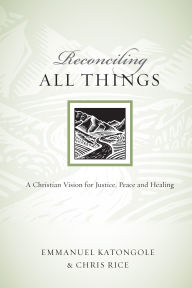 Reconciling
ALL THINGS

A Christian Vision for Justice, Peace and Healing

EMMANUEL KATONGOLE
& CHRIS RICE